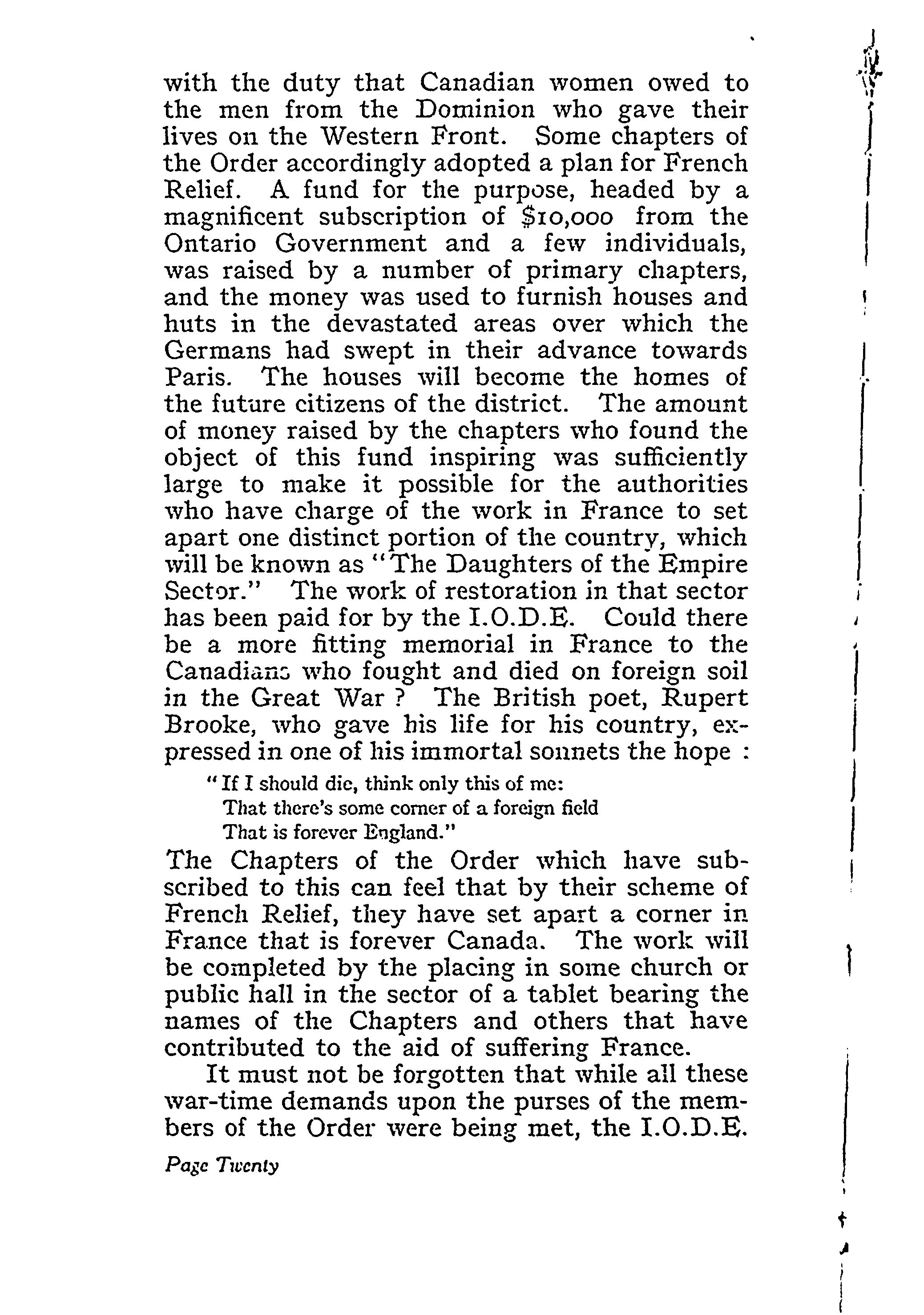 with the duty that Canadian women owed to the men from the Dominion who gave their lives on the Western Front. Some chapters of the Order accordingly adopted a plan for French Relief. A fund for the purpose, headed by a magnificent subscription of $10,000 from the Ontario Government and a few individuals, was raised by a number of primary chapters, and the money was used to furnish houses and huts in the devastated areas over which the Germans had swept in their advance towards Paris. The houses will become the homes of the future citizens of the district. The amount of money raised by the chapters who found the object of this fund inspiring was sufficiently large to make it possible for the authorities who have charge of the work in France to set apart one distinct portion of the country, which will be known as "The Daughters of the Empire Sector." The work of restoration in that sector has been paid for by the I.O.D.E. Could there be a more fitting memorial in France to the Canadians who fought and died on foreign soil in the Great War ? The British poet, Rupert Brooke, who gave his life for his country, expressed in one of his immortal sonnets the hope :

"If I should die, think only this of me:
That there's some corner of a foreign field
That is forever England."

The Chapters of the Order which have subscribed to this can feel that by their scheme of French Relief, they have set apart a corner in France that is forever Canada. The work will be completed by the placing in some church or public hall in the sector of a tablet bearing the names of the Chapters and others that have contributed to the aid of suffering France.

It must not be forgotten that while all these war-time demands upon the purses of the members of the Order were being met, the I.O.D.E.

Page Twenty